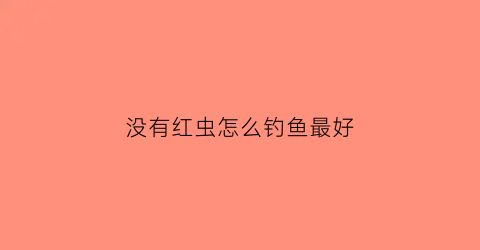 没有红虫怎么钓鱼最好